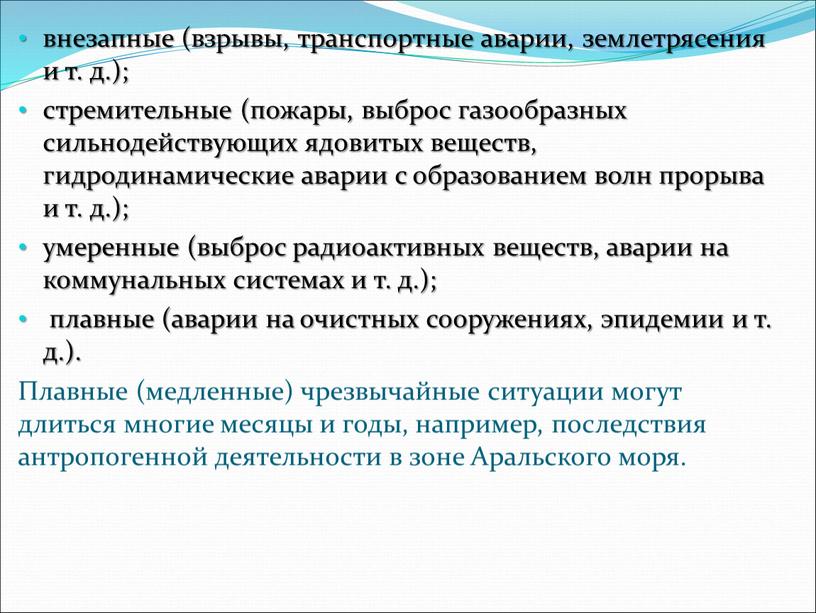 • внезапные (взрывы, транспортные аварии, землетрясения и т. д.);
• стремительные (пожары, выброс газообразных сильнодействующих ядовитых веществ, гидродинамические аварии с образованием волн прорыва и т. д.);
• умеренные (выброс радиоактивных веществ, аварии на коммунальных системах и т. д.);
• плавные (аварии на очистных сооружениях, эпидемии и т. д.).

Плавные (медленные) чрезвычайные ситуации могут длиться многие месяцы и годы, например, последствия антропогенной деятельности в зоне Аральского моря.